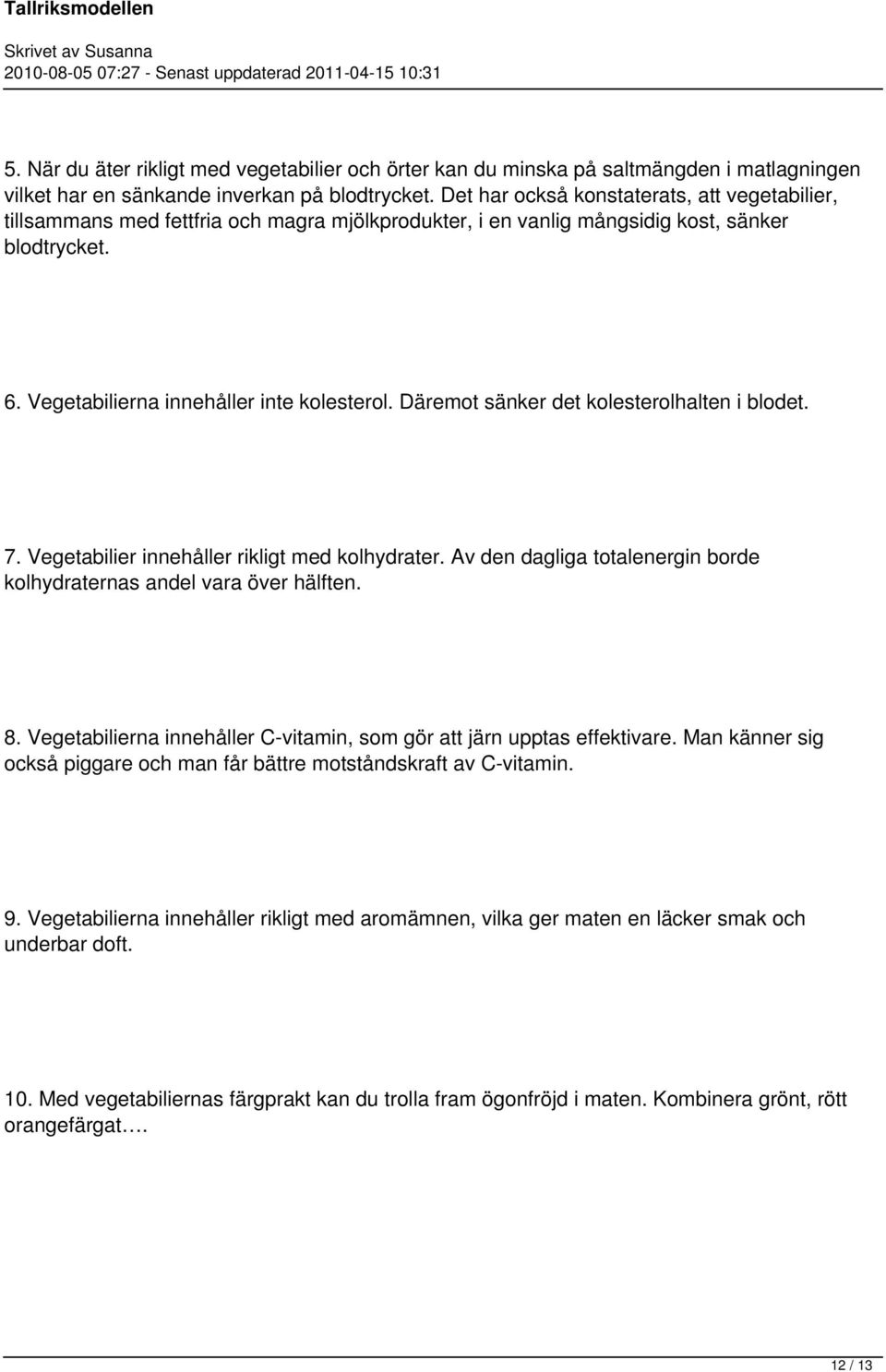 Tallriksmodellen

Skrivet av Susanna
2010-08-05 07:27 - Senast uppdaterad 2011-04-15 10:31

5. När du äter rikligt med vegetabilier och örter kan du minska på saltmängden i matlagningen vilket har en sänkande inverkan på blodtrycket. Det har också konstaterats, att vegetabilier, tillsammans med fettfria och magra mjölkprodukter, i en vanlig mångsidig kost, sänker blodtrycket.

6. Vegetabilierna innehåller inte kolesterol. Däremot sänker det kolesterolhalten i blodet.

7. Vegetabilier innehåller rikligt med kolhydrater. Av den dagliga totalenergin borde kolhydraternas andel vara över hälften.

8. Vegetabilierna innehåller C-vitamin, som gör att järn upptas effektivare. Man känner sig också piggare och man får bättre motståndskraft av C-vitamin.

9. Vegetabilierna innehåller rikligt med aromämnen, vilka ger maten en läcker smak och underbar doft.

10. Med vegetabiliernas färgprakt kan du trolla fram ögonfröjd i maten. Kombinera grönt, rött orangefärgat….

12 / 13